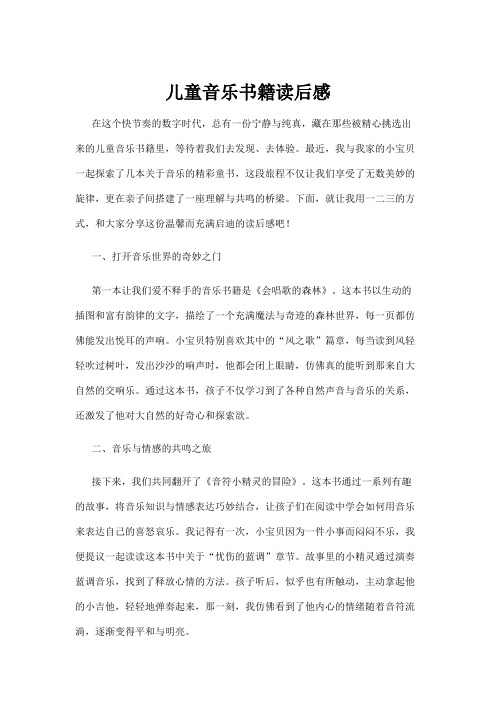 儿童音乐书籍读后感

在这个快节奏的数字时代，总有一份宁静与纯真，藏在那些被精心挑选出来的儿童音乐书籍里，等待着我们去发现、去体验。最近，我与我家的小宝贝一起探索了几本关于音乐的精彩童书，这段旅程不仅让我们享受了无数美妙的旋律，更在亲子间搭建了一座理解与共鸣的桥梁。下面，就让我用一二三的方式，和大家分享这份温馨而充满启迪的读后感吧！

一、打开音乐世界的奇妙之门

第一本让我们爱不释手的音乐书籍是《会唱歌的森林》。这本书以生动的插图和富有韵律的文字，描绘了一个充满魔法与奇迹的森林世界，每一页都仿佛能发出悦耳的声响。小宝贝特别喜欢其中的“风之歌”篇章，每当读到风轻轻吹过树叶，发出沙沙的响声时，他都会闭上眼睛，仿佛真的能听到那来自大自然的交响乐。通过这本书，孩子不仅学习到了各种自然声音与音乐的关系，还激发了他对大自然的好奇心和探索欲。

二、音乐与情感的共鸣之旅

接下来，我们共同翻开了《音符小精灵的冒险》。这本书通过一系列有趣的故事，将音乐知识与情感表达巧妙结合，让孩子们在阅读中学会如何用音乐来表达自己的喜怒哀乐。我记得有一次，小宝贝因为一件小事而闷闷不乐，我便提议一起读读这本书中关于“忧伤的蓝调”章节。故事里的小精灵通过演奏蓝调音乐，找到了释放心情的方法。孩子听后，似乎也有所触动，主动拿起他的小吉他，轻轻地弹奏起来，那一刻，我仿佛看到了他内心的情绪随着音符流淌，逐渐变得平和与明亮。